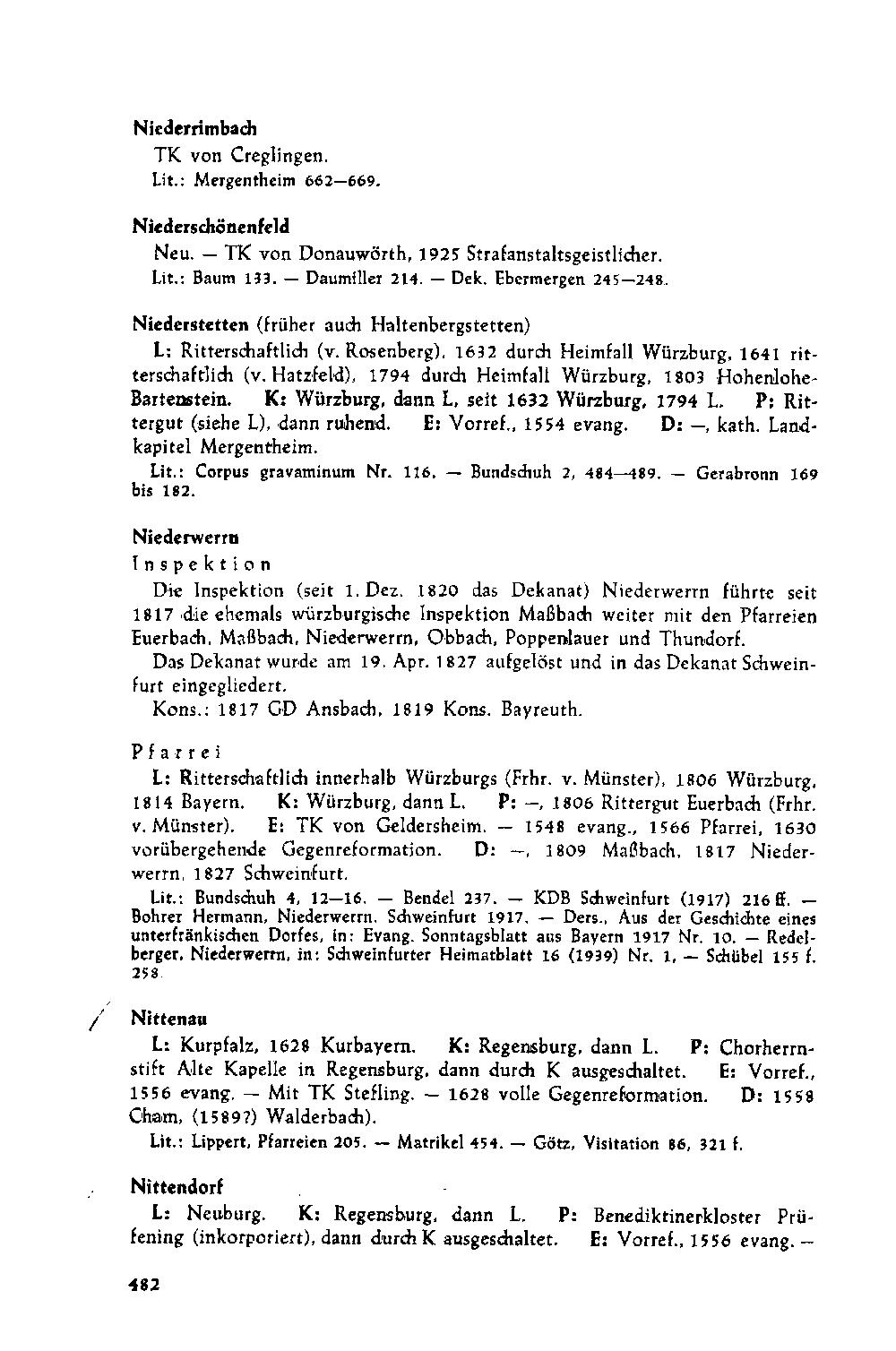 Niederrimbach

TK von Creglingen.

Lit.: Mergentheim 662—669.

Niederschönenfeld

Neu. — TK von Donauwörth, 1925 Strafanstaltsgeistlicher.

Lit.: Baum 133. — Daumiller 214. — Dek. Ebermergen 245—248.

Niederstetten (früher auch Haltenbergstetten)

L: Ritterschaftlich (v. Rosenberg), 1632 durch Heimfall Würzburg, 1641 ritterschaftlich (v. Hatzfeld), 1794 durch Heimfall Würzburg, 1803 Hohenlohe-Bartenstein. K: Würzburg, dann L, seit 1632 Würzburg, 1794 L. P: Rittergut (siehe L), dann ruhend. E: Vorref., 1554 evang. D: —, kath. Landkapitel Mergentheim.

Lit.: Corpus gravaminum Nr. 116. — Bundschuh 2, 484—489. — Gerabronn 169 bis 182.

Niederwerrn

Inspektion

Die Inspektion (seit 1. Dez. 1820 das Dekanat) Niederwerrn führte seit 1817 die ehemals würzburgische Inspektion Maßbach weiter mit den Pfarreien Euerbach, Maßbach, Niederwerrn, Obbach, Poppenlauer und Thundorf.

Das Dekanat wurde am 19. Apr. 1827 aufgelöst und in das Dekanat Schweinfurt eingegliedert.

Kons.: 1817 GD Ansbach, 1819 Kons. Bayreuth.

Pfarrei

L: Ritterschaftlich innerhalb Würzburgs (Frhr. v. Münster), 1806 Würzburg, 1814 Bayern. K: Würzburg, dann L. P: —, 1806 Rittergut Euerbach (Frhr. v. Münster). E: TK von Geldersheim. — 1548 evang., 1566 Pfarrei, 1630 vorübergehende Gegenreformation. D: —, 1809 Maßbach, 1817 Niederwerrn, 1827 Schweinfurt.

Lit.: Bundschuh 4, 12—16. — Bendel 237. — KDB Schweinfurt (1917) 216 ff. — Bohrer Hermann, Niederwerrn. Schweinfurt 1917. — Ders., Aus der Geschichte eines unterfränkischen Dorfes, in: Evang. Sonntagsblatt aus Bayern 1917 Nr. 10. — Redelberger, Niederwerrn, in: Schweinfurter Heimatblatt 16 (1939) Nr. 1. — Schübel 155 f. 258.

Nittenau

L: Kurpfalz, 1628 Kurbayern. K: Regensburg, dann L. P: Chorherrnstift Alte Kapelle in Regensburg, dann durch K ausgeschaltet. E: Vorref., 1556 evang. — Mit TK Stefling. — 1628 volle Gegenreformation. D: 1558 Cham, (1589?) Walderbach).

Lit.: Lippert, Pfarreien 205. — Matrikel 454. — Götz, Visitation 86, 321 f.

Nittendorf

L: Neuburg. K: Regensburg, dann L. P: Benediktinerkloster Prüfening (inkorporiert), dann durch K ausgeschaltet. E: Vorref., 1556 evang. —

482